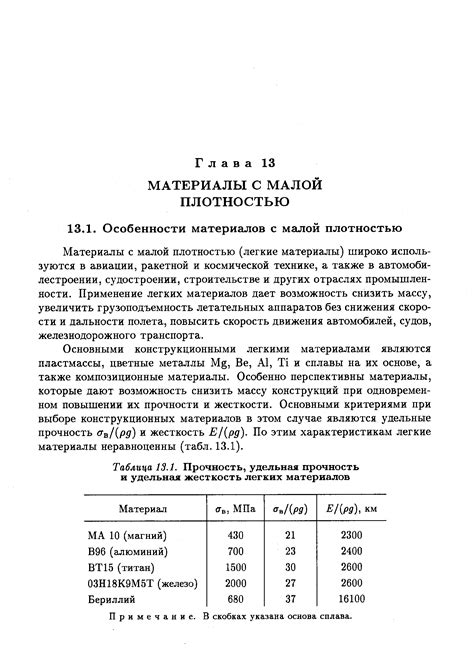 Глава 13

МАТЕРИАЛЫ С МАЛОЙ ПЛОТНОСТЬЮ

13.1. Особенности материалов с малой плотностью

Материалы с малой плотностью (легкие материалы) широко используются в авиации, ракетной и космической технике, а также в автомобилестроении, судостроении, строительстве и других отраслях промышленности. Применение легких материалов дает возможность снизить массу, увеличить грузоподъемность летательных аппаратов без снижения скорости и дальности полета, повысить скорость движения автомобилей, судов, железнодорожного транспорта.

Основными конструкционными легкими материалами являются пластмассы, цветные металлы Mg, Be, Al, Ti и сплавы на их основе, а также композиционные материалы. Особенно перспективны материалы, которые дают возможность снизить массу конструкций при одновременном повышении их прочности и жесткости. Основными критериями при выборе конструкционных материалов в этом случае являются удельные прочность $\sigma_в/(\rho g)$ и жесткость $E/(\rho g)$. По этим характеристикам легкие материалы неравноценны (табл. 13.1).

Таблица 13.1. Прочность, удельная прочность и удельная жесткость легких материалов

| Материал | $\sigma_в$, МПа | $\sigma_в/(\rho g)$ | $E/(\rho g)$, км |
|---|---|---|---|
| МА 10 (магний) | 430 | 21 | 2300 |
| В96 (алюминий) | 700 | 23 | 2400 |
| ВТ15 (титан) | 1500 | 30 | 2600 |
| 03Н18К9М5Т (железо) | 2000 | 27 | 2600 |
| Бериллий | 680 | 37 | 16100 |

Примечание. В скобках указана основа сплава.